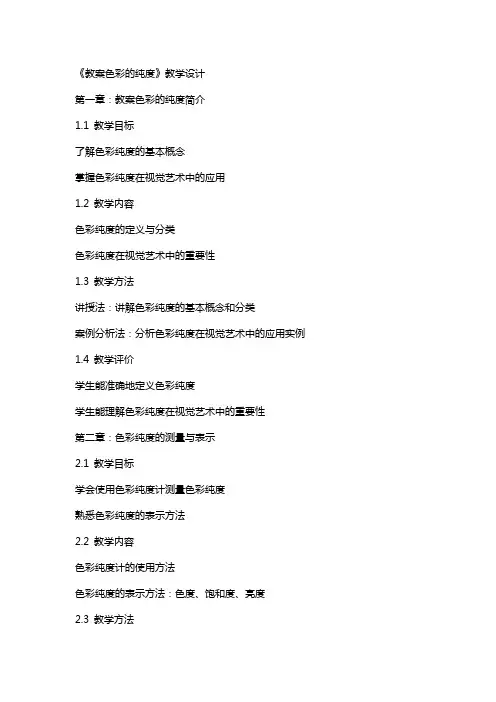 《教案色彩的纯度》教学设计

第一章：教案色彩的纯度简介

1.1 教学目标

了解色彩纯度的基本概念

掌握色彩纯度在视觉艺术中的应用

1.2 教学内容

色彩纯度的定义与分类

色彩纯度在视觉艺术中的重要性

1.3 教学方法

讲授法：讲解色彩纯度的基本概念和分类

案例分析法：分析色彩纯度在视觉艺术中的应用实例

1.4 教学评价

学生能准确地定义色彩纯度

学生能理解色彩纯度在视觉艺术中的重要性

第二章：色彩纯度的测量与表示

2.1 教学目标

学会使用色彩纯度计测量色彩纯度

熟悉色彩纯度的表示方法

2.2 教学内容

色彩纯度计的使用方法

色彩纯度的表示方法：色度、饱和度、亮度

2.3 教学方法